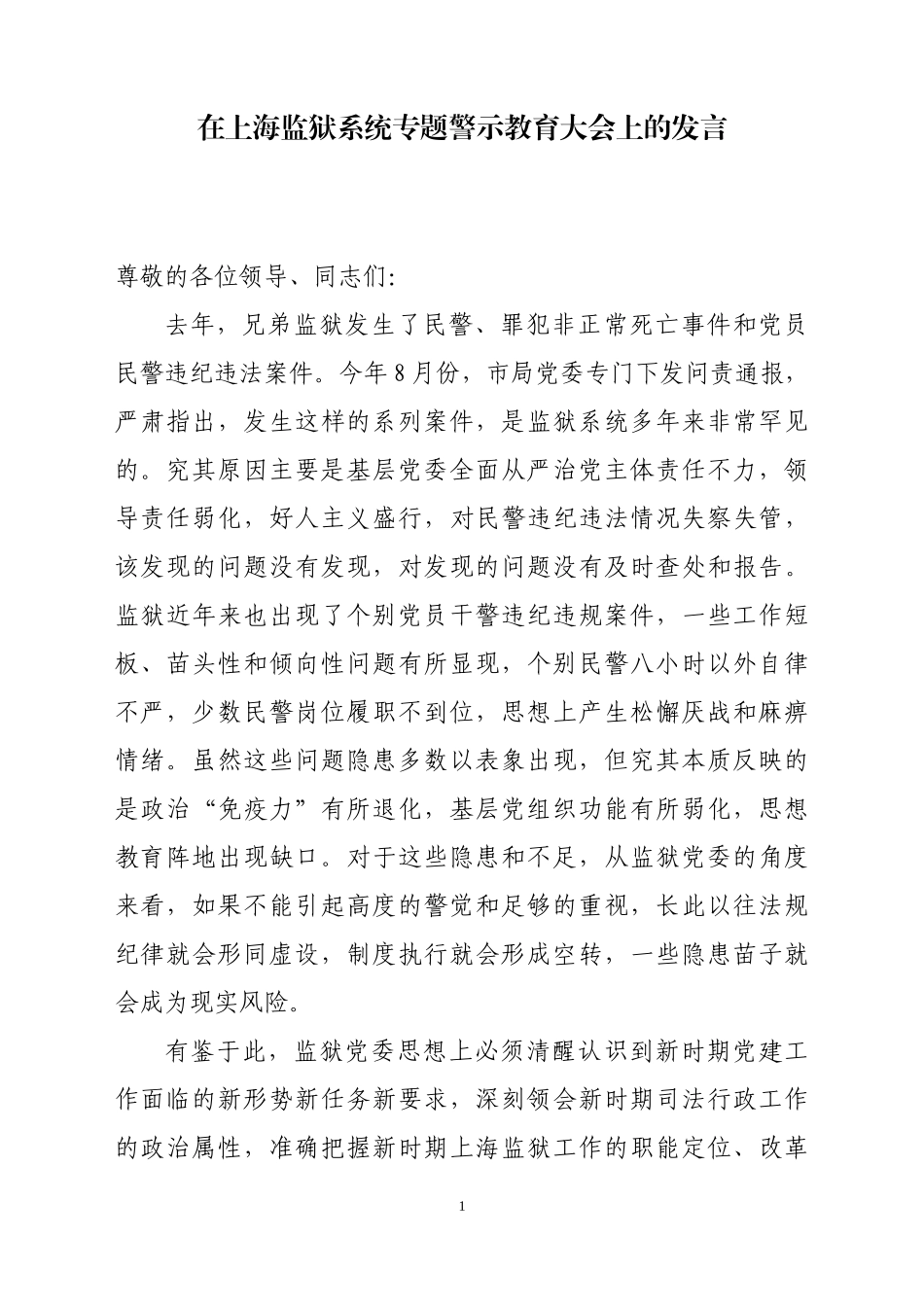 在上海监狱系统专题警示教育大会上的发言

尊敬的各位领导、同志们:

去年，兄弟监狱发生了民警、罪犯非正常死亡事件和党员民警违纪违法案件。今年8月份，市局党委专门下发问责通报，严肃指出，发生这样的系列案件，是监狱系统多年来非常罕见的。究其原因主要是基层党委全面从严治党主体责任不力，领导责任弱化，好人主义盛行，对民警违纪违法情况失察失管，该发现的问题没有发现，对发现的问题没有及时查处和报告。监狱近年来也出现了个别党员干警违纪违规案件，一些工作短板、苗头性和倾向性问题有所显现，个别民警八小时以外自律不严，少数民警岗位履职不到位，思想上产生松懈厌战和麻痹情绪。虽然这些问题隐患多数以表象出现，但究其本质反映的是政治“免疫力”有所退化，基层党组织功能有所弱化，思想教育阵地出现缺口。对于这些隐患和不足，从监狱党委的角度来看，如果不能引起高度的警觉和足够的重视，长此以往法规纪律就会形同虚设，制度执行就会形成空转，一些隐患苗子就会成为现实风险。

有鉴于此，监狱党委思想上必须清醒认识到新时期党建工作面临的新形势新任务新要求，深刻领会新时期司法行政工作的政治属性，准确把握新时期上海监狱工作的职能定位、改革

1